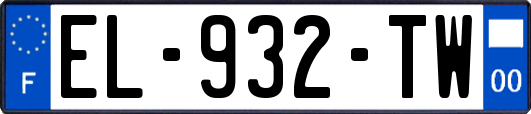 F
EL-932-TW
00